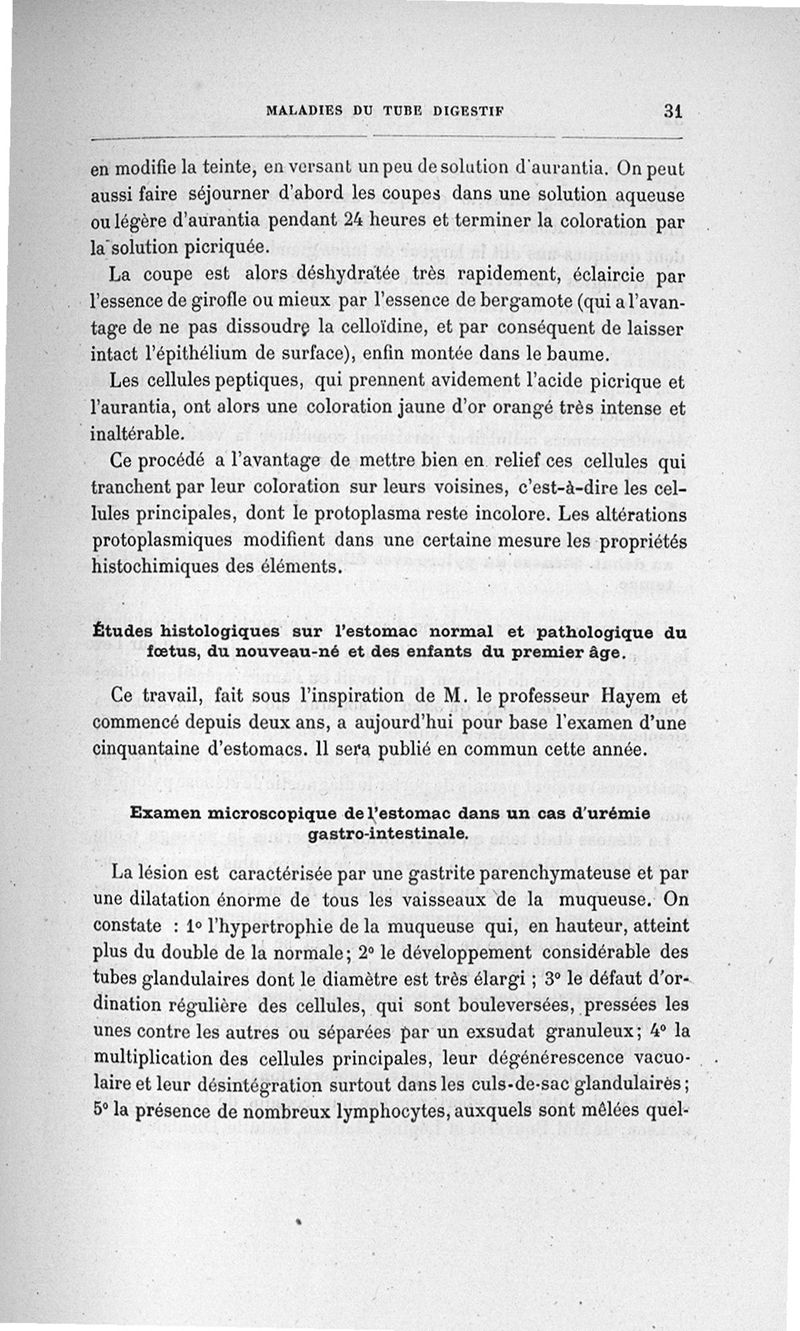 MALADIES DU TUBE DIGESTIF 31

en modifie la teinte, en versant un peu de solution d'aurantia. On peut aussi faire séjourner d'abord les coupes dans une solution aqueuse ou légère d'aurantia pendant 24 heures et terminer la coloration par la solution picriquée.

La coupe est alors déshydratée très rapidement, éclaircie par l'essence de girofle ou mieux par l'essence de bergamote (qui a l'avantage de ne pas dissoudre la celloïdine, et par conséquent de laisser intact l'épithélium de surface), enfin montée dans le baume.

Les cellules peptiques, qui prennent avidement l'acide picrique et l'aurantia, ont alors une coloration jaune d'or orangé très intense et inaltérable.

Ce procédé a l'avantage de mettre bien en relief ces cellules qui tranchent par leur coloration sur leurs voisines, c'est-à-dire les cellules principales, dont le protoplasma reste incolore. Les altérations protoplasmiques modifient dans une certaine mesure les propriétés histochimiques des éléments.

Études histologiques sur l'estomac normal et pathologique du fœtus, du nouveau-né et des enfants du premier âge.

Ce travail, fait sous l'inspiration de M. le professeur Hayem et commencé depuis deux ans, a aujourd'hui pour base l'examen d'une cinquantaine d'estomacs. Il sera publié en commun cette année.

Examen microscopique de l'estomac dans un cas d'urémie gastro-intestinale.

La lésion est caractérisée par une gastrite parenchymateuse et par une dilatation énorme de tous les vaisseaux de la muqueuse. On constate : 1° l'hypertrophie de la muqueuse qui, en hauteur, atteint plus du double de la normale; 2° le développement considérable des tubes glandulaires dont le diamètre est très élargi ; 3° le défaut d'ordination régulière des cellules, qui sont bouleversées, pressées les unes contre les autres ou séparées par un exsudat granuleux; 4° la multiplication des cellules principales, leur dégénérescence vacuolaire et leur désintégration surtout dans les culs-de-sac glandulaires; 5° la présence de nombreux lymphocytes, auxquels sont mêlées quel-